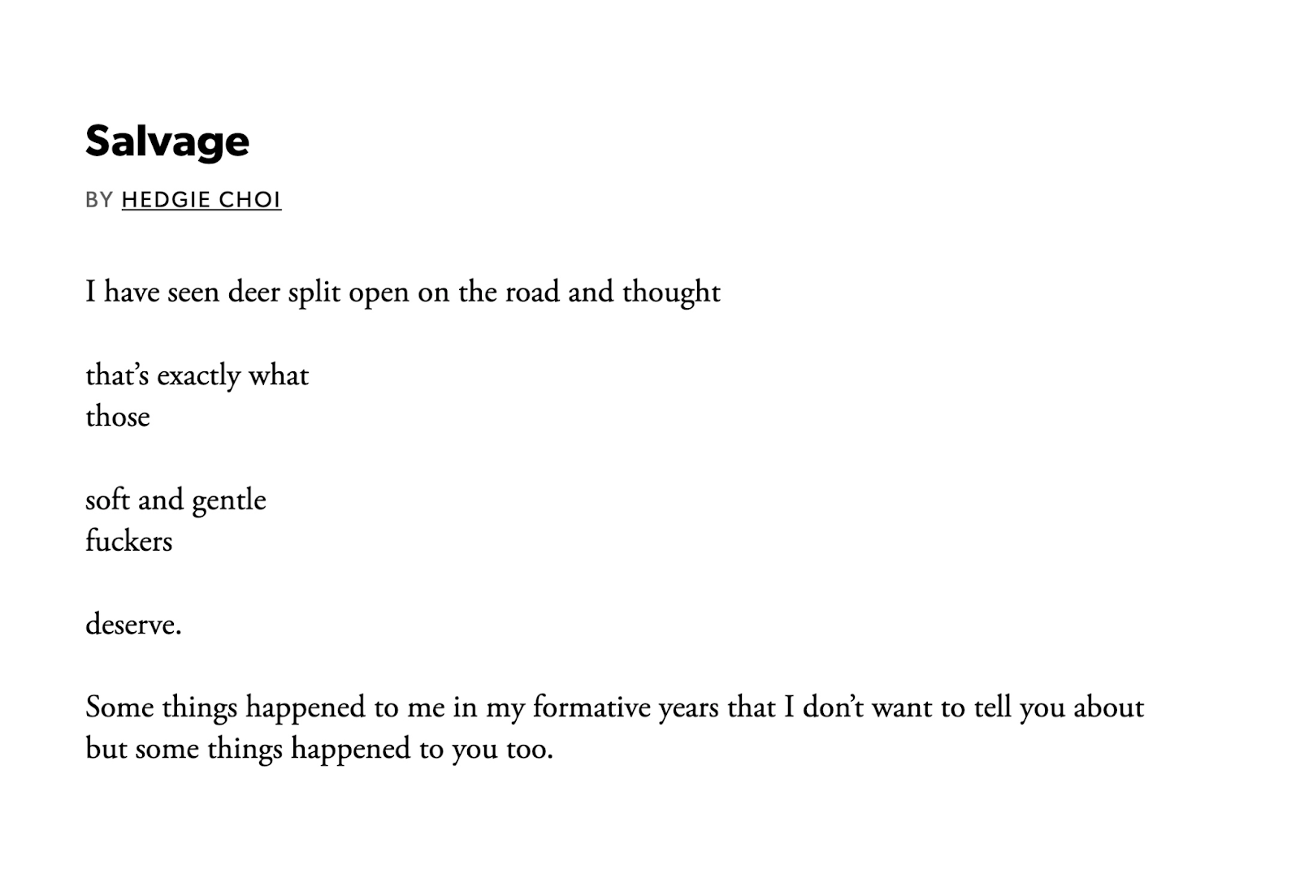 Salvage

BY HEDGIE CHOI

I have seen deer split open on the road and thought

that's exactly what
those

soft and gentle
fuckers

deserve.

Some things happened to me in my formative years that I don't want to tell you about but some things happened to you too.